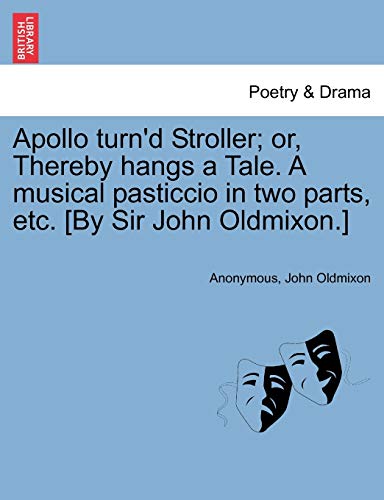 BRITISH LIBRARY

Poetry & Drama

Apollo turn'd Stroller; or, Thereby hangs a Tale. A musical pasticcio in two parts, etc. [By Sir John Oldmixon.]

Anonymous, John Oldmixon